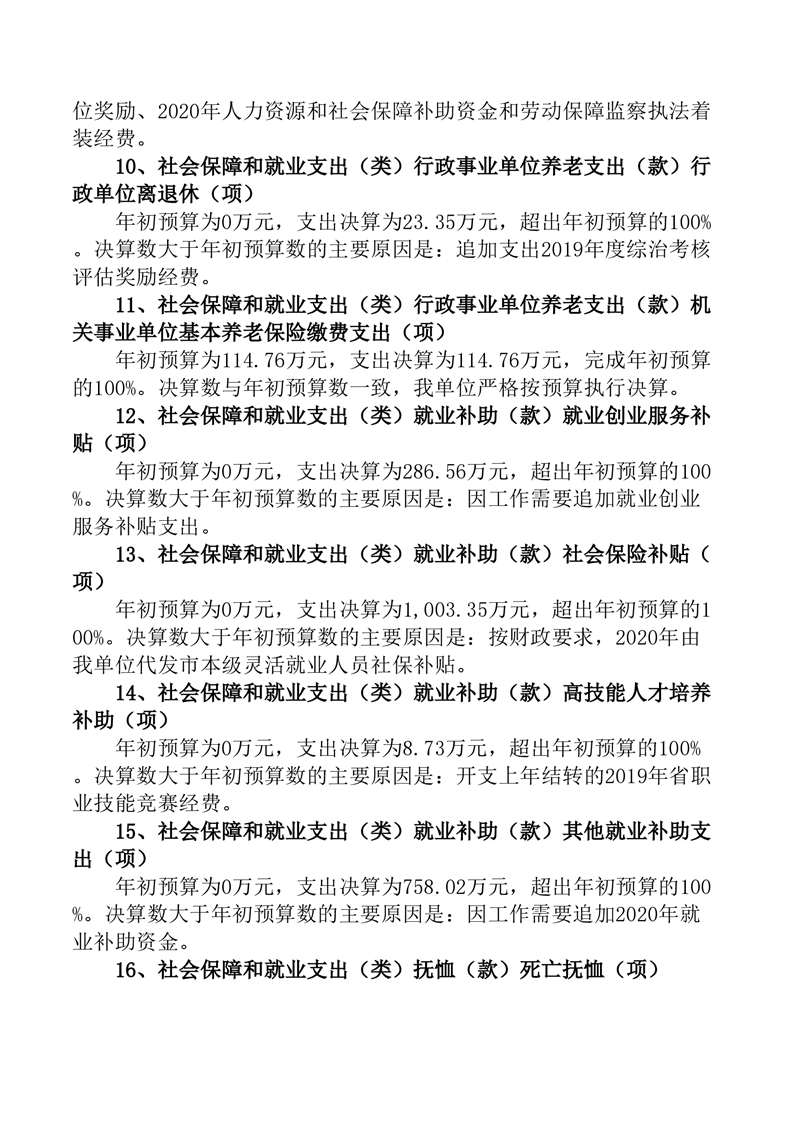 位奖励、2020年人力资源和社会保障补助资金和劳动保障监察执法着装经费。

10、社会保障和就业支出（类）行政事业单位养老支出（款）行政单位离退休（项）

年初预算为0万元，支出决算为23.35万元，超出年初预算的100%。决算数大于年初预算数的主要原因是：追加支出2019年度综治考核评估奖励经费。

11、社会保障和就业支出（类）行政事业单位养老支出（款）机关事业单位基本养老保险缴费支出（项）

年初预算为114.76万元，支出决算为114.76万元，完成年初预算的100%。决算数与年初预算数一致，我单位严格按预算执行决算。

12、社会保障和就业支出（类）就业补助（款）就业创业服务补贴（项）

年初预算为0万元，支出决算为286.56万元，超出年初预算的100%。决算数大于年初预算数的主要原因是：因工作需要追加就业创业服务补贴支出。

13、社会保障和就业支出（类）就业补助（款）社会保险补贴（项）

年初预算为0万元，支出决算为1,003.35万元，超出年初预算的100%。决算数大于年初预算数的主要原因是：按财政要求，2020年由我单位代发市本级灵活就业人员社保补贴。

14、社会保障和就业支出（类）就业补助（款）高技能人才培养补助（项）

年初预算为0万元，支出决算为8.73万元，超出年初预算的100%。决算数大于年初预算数的主要原因是：开支上年结转的2019年省职业技能竞赛经费。

15、社会保障和就业支出（类）就业补助（款）其他就业补助支出（项）

年初预算为0万元，支出决算为758.02万元，超出年初预算的100%。决算数大于年初预算数的主要原因是：因工作需要追加2020年就业补助资金。

16、社会保障和就业支出（类）抚恤（款）死亡抚恤（项）